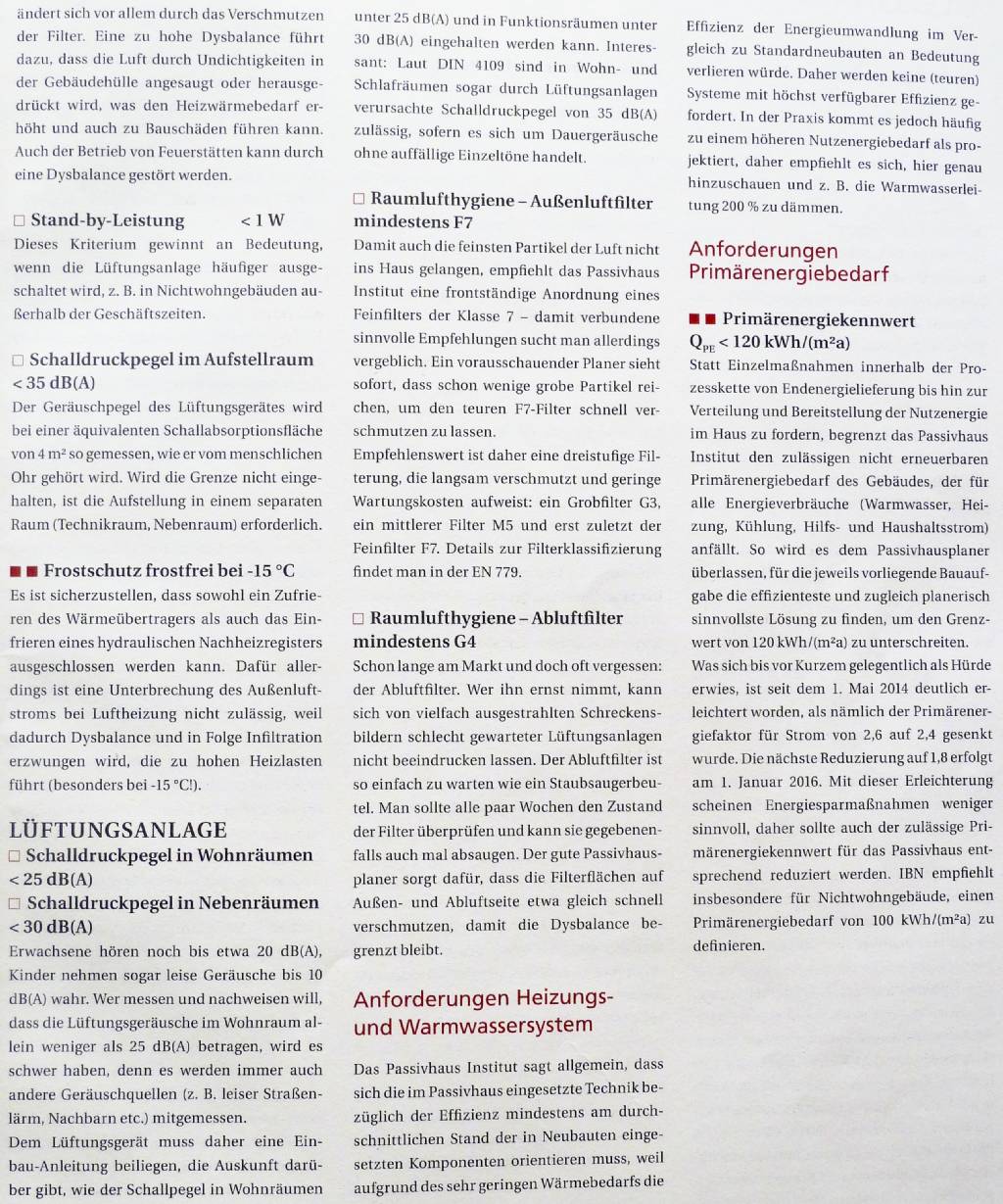 ändert sich vor allem durch das Verschmutzen der Filter. Eine zu hohe Dysbalance führt dazu, dass die Luft durch Undichtigkeiten in der Gebäudehülle angesaugt oder herausgedrückt wird, was den Heizwärmebedarf erhöht und auch zu Bauschäden führen kann. Auch der Betrieb von Feuerstätten kann durch eine Dysbalance gestört werden.

□ Stand-by-Leistung < 1 W
Dieses Kriterium gewinnt an Bedeutung, wenn die Lüftungsanlage häufiger ausgeschaltet wird, z. B. in Nichtwohngebäuden außerhalb der Geschäftszeiten.

□ Schalldruckpegel im Aufstellraum < 35 dB(A)
Der Geräuschpegel des Lüftungsgerätes wird bei einer äquivalenten Schallabsorptionsfläche von 4 m² so gemessen, wie er vom menschlichen Ohr gehört wird. Wird die Grenze nicht eingehalten, ist die Aufstellung in einem separaten Raum (Technikraum, Nebenraum) erforderlich.

■ ■ Frostschutz frostfrei bei -15 °C
Es ist sicherzustellen, dass sowohl ein Zufrieren des Wärmeübertragers als auch das Einfrieren eines hydraulischen Nachheizregisters ausgeschlossen werden kann. Dafür allerdings ist eine Unterbrechung des Außenluftstroms bei Luftheizung nicht zulässig, weil dadurch Dysbalance und in Folge Infiltration erzwungen wird, die zu hohen Heizlasten führt (besonders bei -15 °C!).

LÜFTUNGSANLAGE
□ Schalldruckpegel in Wohnräumen < 25 dB(A)
□ Schalldruckpegel in Nebenräumen < 30 dB(A)
Erwachsene hören noch bis etwa 20 dB(A), Kinder nehmen sogar leise Geräusche bis 10 dB(A) wahr. Wer messen und nachweisen will, dass die Lüftungsgeräusche im Wohnraum allein weniger als 25 dB(A) betragen, wird es schwer haben, denn es werden immer auch andere Geräuschquellen (z. B. leiser Straßenlärm, Nachbarn etc.) mitgemessen.
Dem Lüftungsgerät muss daher eine Einbau-Anleitung beiliegen, die Auskunft darüber gibt, wie der Schallpegel in Wohnräumen unter 25 dB(A) und in Funktionsräumen unter 30 dB(A) eingehalten werden kann. Interessant: Laut DIN 4109 sind in Wohn- und Schlafräumen sogar durch Lüftungsanlagen verursachte Schalldruckpegel von 35 dB(A) zulässig, sofern es sich um Dauergeräusche ohne auffällige Einzeltöne handelt.

□ Raumlufthygiene – Außenluftfilter mindestens F7
Damit auch die feinsten Partikel der Luft nicht ins Haus gelangen, empfiehlt das Passivhaus Institut eine frontständige Anordnung eines Feinfilters der Klasse 7 – damit verbundene sinnvolle Empfehlungen sucht man allerdings vergeblich. Ein vorausschauender Planer sieht sofort, dass schon wenige grobe Partikel reichen, um den teuren F7-Filter schnell verschmutzen zu lassen.
Empfehlenswert ist daher eine dreistufige Filterung, die langsam verschmutzt und geringe Wartungskosten aufweist: ein Grobfilter G3, ein mittlerer Filter M5 und erst zuletzt der Feinfilter F7. Details zur Filterklassifizierung findet man in der EN 779.

□ Raumlufthygiene – Abluftfilter mindestens G4
Schon lange am Markt und doch oft vergessen: der Abluftfilter. Wer ihn ernst nimmt, kann sich von vielfach ausgestrahlten Schreckensbildern schlecht gewarteter Lüftungsanlagen nicht beeindrucken lassen. Der Abluftfilter ist so einfach zu warten wie ein Staubsaugerbeutel. Man sollte alle paar Wochen den Zustand der Filter überprüfen und kann sie gegebenenfalls auch mal absaugen. Der gute Passivhausplaner sorgt dafür, dass die Filterflächen auf Außen- und Abluftseite etwa gleich schnell verschmutzen, damit die Dysbalance begrenzt bleibt.

Anforderungen Heizungs- und Warmwassersystem

Das Passivhaus Institut sagt allgemein, dass sich die im Passivhaus eingesetzte Technik bezüglich der Effizienz mindestens am durchschnittlichen Stand der in Neubauten eingesetzten Komponenten orientieren muss, weil aufgrund des sehr geringen Wärmebedarfs die Effizienz der Energieumwandlung im Vergleich zu Standardneubauten an Bedeutung verlieren würde. Daher werden keine (teuren) Systeme mit höchst verfügbarer Effizienz gefordert. In der Praxis kommt es jedoch häufig zu einem höheren Nutzenergiebedarf als projektiert, daher empfiehlt es sich, hier genau hinzuschauen und z. B. die Warmwasserleitung 200 % zu dämmen.

Anforderungen Primärenergiebedarf

■ ■ Primärenergiekennwert $Q_{PE}$ < 120 kWh/(m²a)
Statt Einzelmaßnahmen innerhalb der Prozesskette von Endenergielieferung bis hin zur Verteilung und Bereitstellung der Nutzenergie im Haus zu fordern, begrenzt das Passivhaus Institut den zulässigen nicht erneuerbaren Primärenergiebedarf des Gebäudes, der für alle Energieverbräuche (Warmwasser, Heizung, Kühlung, Hilfs- und Haushaltsstrom) anfällt. So wird es dem Passivhausplaner überlassen, für die jeweils vorliegende Bauaufgabe die effizienteste und zugleich planerisch sinnvollste Lösung zu finden, um den Grenzwert von 120 kWh/(m²a) zu unterschreiten.
Was sich bis vor Kurzem gelegentlich als Hürde erwies, ist seit dem 1. Mai 2014 deutlich erleichtert worden, als nämlich der Primärenergiefaktor für Strom von 2,6 auf 2,4 gesenkt wurde. Die nächste Reduzierung auf 1,8 erfolgt am 1. Januar 2016. Mit dieser Erleichterung scheinen Energiesparmaßnahmen weniger sinnvoll, daher sollte auch der zulässige Primärenergiekennwert für das Passivhaus entsprechend reduziert werden. IBN empfiehlt insbesondere für Nichtwohngebäude, einen Primärenergiebedarf von 100 kWh/(m²a) zu definieren.